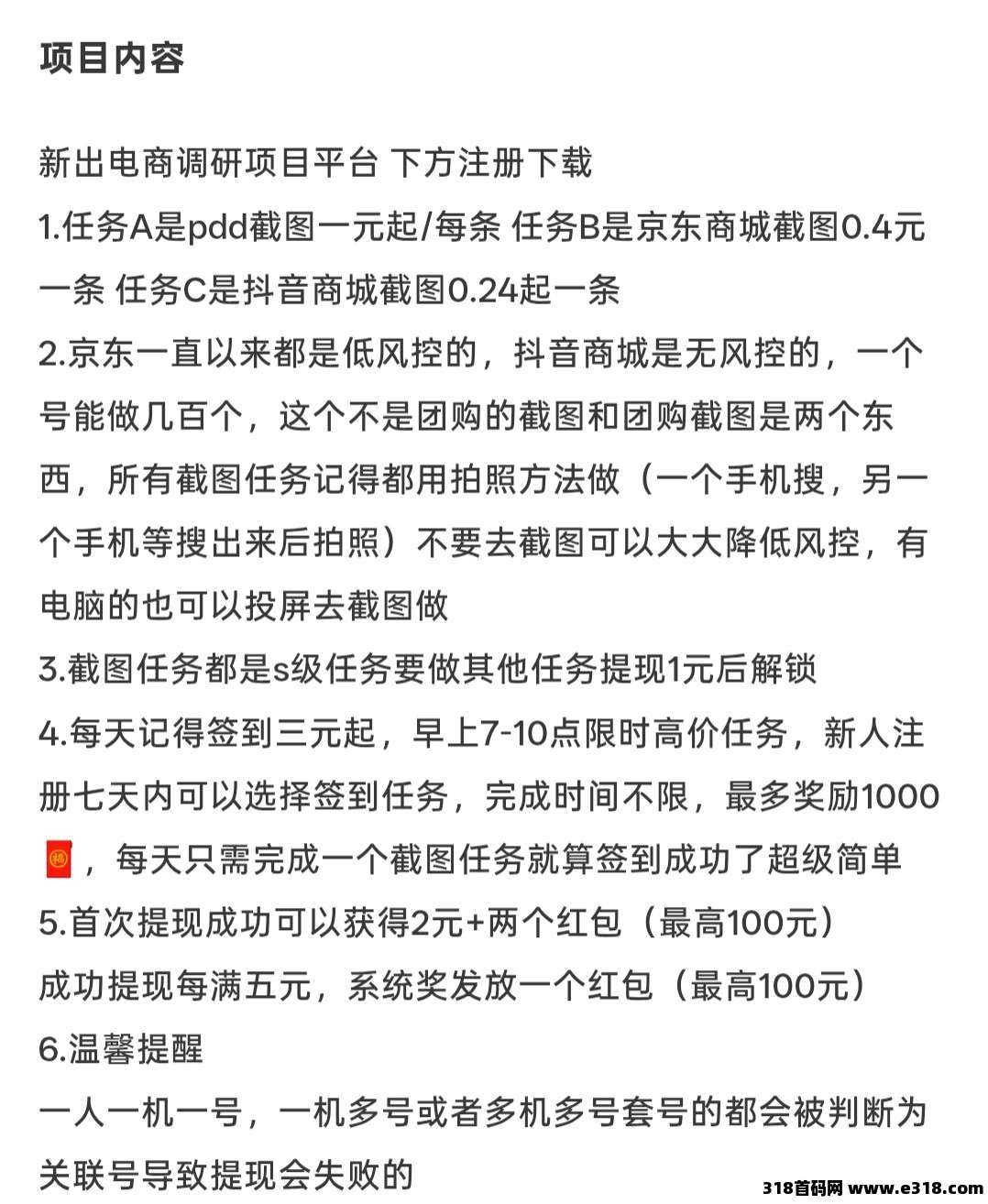 项目内容

新出电商调研项目平台 下方注册下载
1.任务A是pdd截图一元起/每条 任务B是京东商城截图0.4元一条 任务C是抖音商城截图0.24起一条
2.京东一直以来都是低风控的，抖音商城是无风控的，一个号能做几百个，这个不是团购的截图和团购截图是两个东西，所有截图任务记得都用拍照方法做（一个手机搜，另一个手机等搜出来后拍照）不要去截图可以大大降低风控，有电脑的也可以投屏去截图做
3.截图任务都是s级任务要做其他任务提现1元后解锁
4.每天记得签到三元起，早上7-10点限时高价任务，新人注册七天内可以选择签到任务，完成时间不限，最多奖励1000🧧，每天只需完成一个截图任务就算签到成功了超级简单
5.首次提现成功可以获得2元+两个红包（最高100元）
成功提现每满五元，系统奖发放一个红包（最高100元）
6.温馨提醒
一人一机一号，一机多号或者多机多号套号的都会被判断为关联号导致提现会失败的

318首码网 www.e318.com